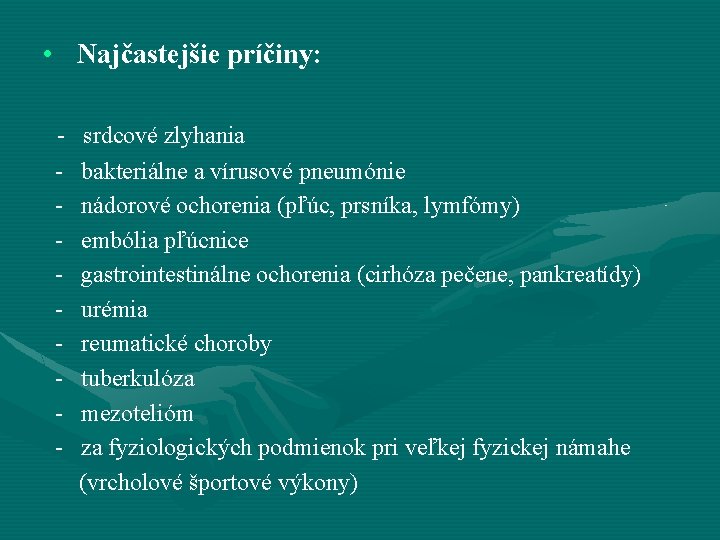 • Najčastejšie príčiny:

- srdcové zlyhania
- bakteriálne a vírusové pneumónie
- nádorové ochorenia (pľúc, prsníka, lymfómy)
- embólia pľúcnice
- gastrointestinálne ochorenia (cirhóza pečene, pankreatídy)
- urémia
- reumatické choroby
- tuberkulóza
- mezotelióm
- za fyziologických podmienok pri veľkej fyzickej námahe (vrcholové športové výkony)